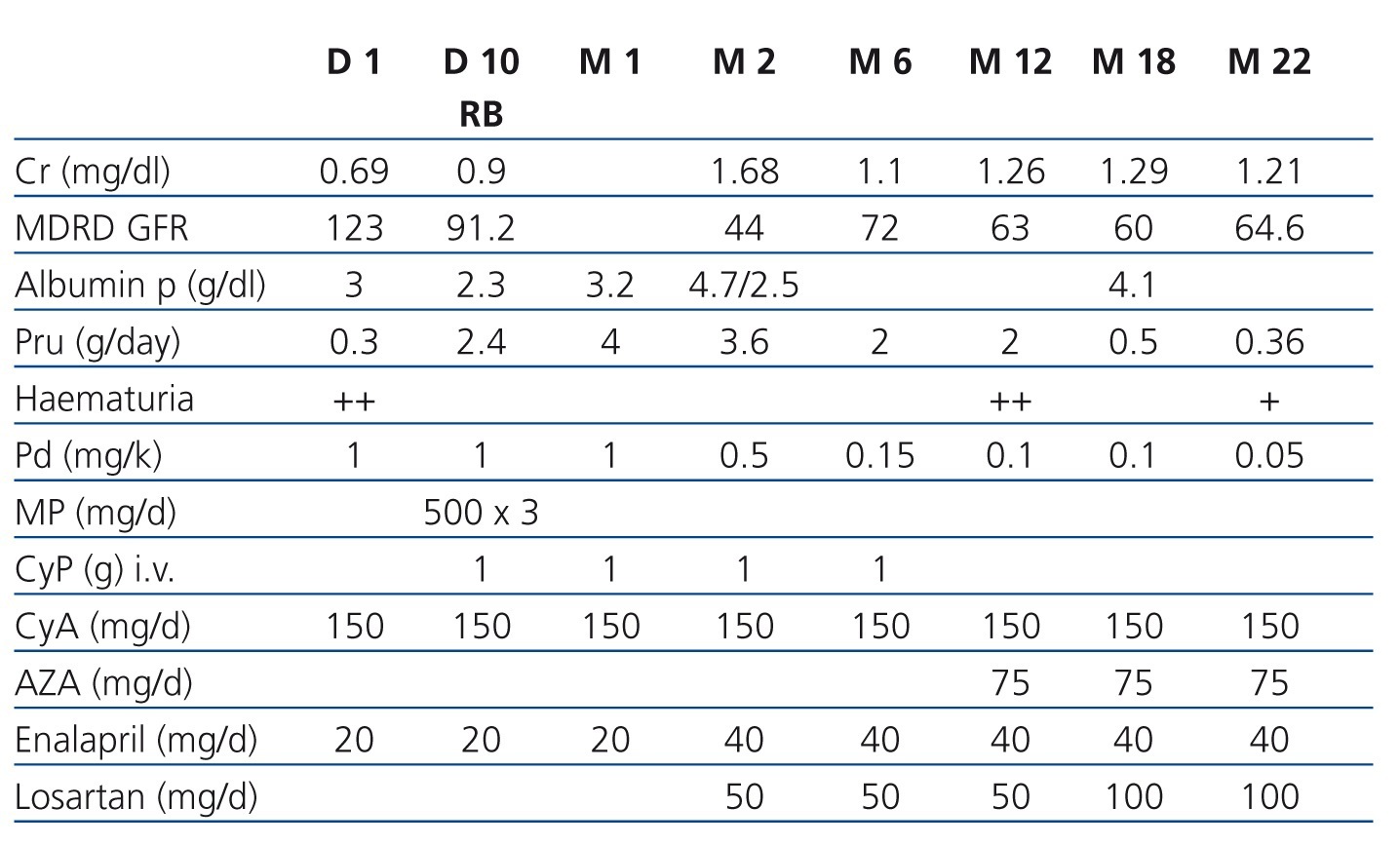 |  | D 1 | D 10 RB | M 1 | M 2 | M 6 | M 12 | M 18 | M 22 |
|---|---|---|---|---|---|---|---|---|
| Cr (mg/dl) | 0.69 | 0.9 |  | 1.68 | 1.1 | 1.26 | 1.29 | 1.21 |
| MDRD GFR | 123 | 91.2 |  | 44 | 72 | 63 | 60 | 64.6 |
| Albumin p (g/dl) | 3 | 2.3 | 3.2 | 4.7/2.5 |  |  | 4.1 |  |
| Pru (g/day) | 0.3 | 2.4 | 4 | 3.6 | 2 | 2 | 0.5 | 0.36 |
| Haematuria | ++ |  |  |  |  | ++ |  | + |
| Pd (mg/k) | 1 | 1 | 1 | 0.5 | 0.15 | 0.1 | 0.1 | 0.05 |
| MP (mg/d) |  | 500 x 3 |  |  |  |  |  |  |
| CyP (g) i.v. |  | 1 | 1 | 1 | 1 |  |  |  |
| CyA (mg/d) | 150 | 150 | 150 | 150 | 150 | 150 | 150 | 150 |
| AZA (mg/d) |  |  |  |  |  | 75 | 75 | 75 |
| Enalapril (mg/d) | 20 | 20 | 20 | 40 | 40 | 40 | 40 | 40 |
| Losartan (mg/d) |  |  |  | 50 | 50 | 50 | 100 | 100 |